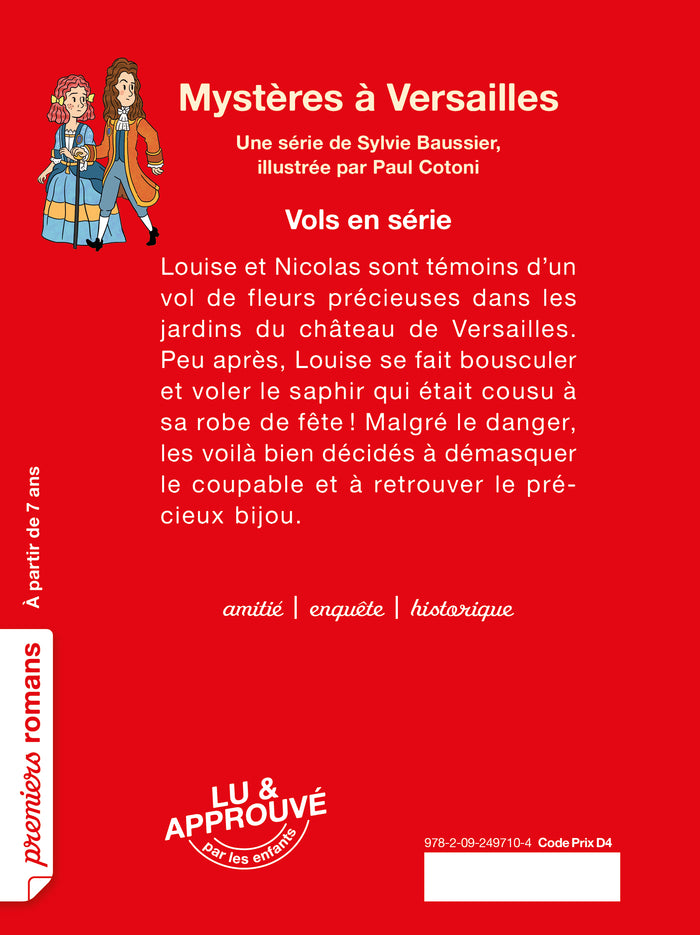 Mystères à Versailles

Une série de Sylvie Baussier, illustrée par Paul Cotoni

Vols en série

Louise et Nicolas sont témoins d'un vol de fleurs précieuses dans les jardins du château de Versailles. Peu après, Louise se fait bousculer et voler le saphir qui était cousu à sa robe de fête ! Malgré le danger, les voilà bien décidés à démasquer le coupable et à retrouver le précieux bijou.

amitié | enquête | historique

À partir de 7 ans

premiers romans

LU & APPROUVÉ par les enfants

978-2-09-249710-4 Code Prix D4